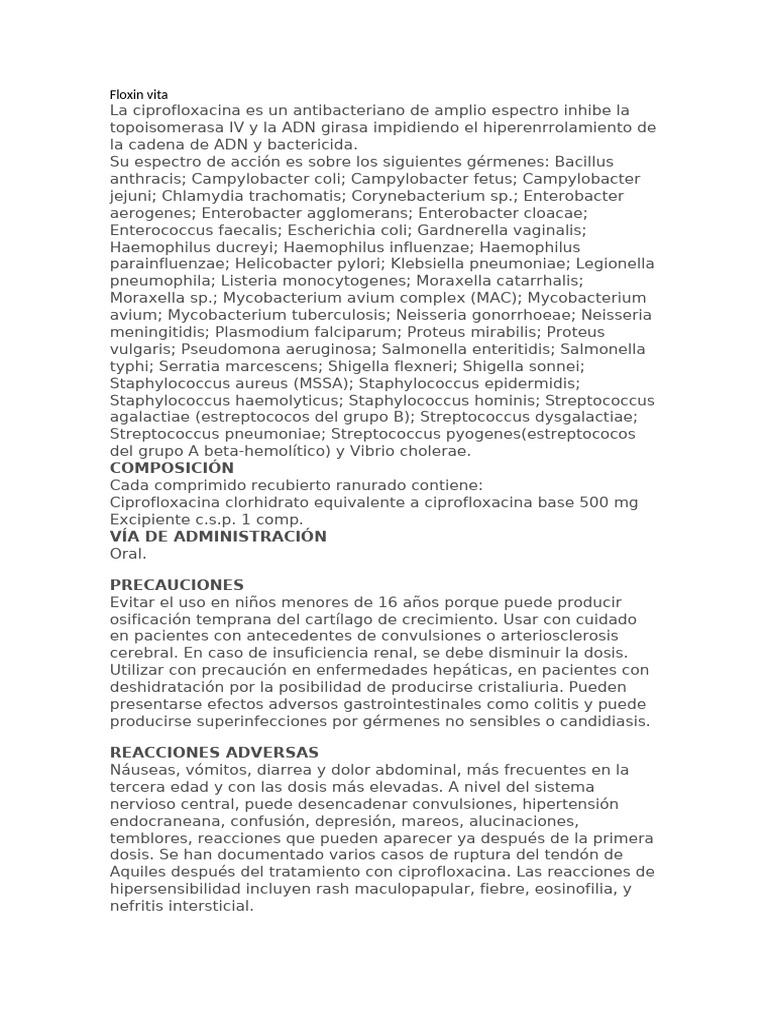 Floxin vita
La ciprofloxacina es un antibacteriano de amplio espectro inhibe la topoisomerasa IV y la ADN girasa impidiendo el hiperenrrolamiento de la cadena de ADN y bactericida.
Su espectro de acción es sobre los siguientes gérmenes: Bacillus anthracis; Campylobacter coli; Campylobacter fetus; Campylobacter jejuni; Chlamydia trachomatis; Corynebacterium sp.; Enterobacter aerogenes; Enterobacter agglomerans; Enterobacter cloacae; Enterococcus faecalis; Escherichia coli; Gardnerella vaginalis; Haemophilus ducreyi; Haemophilus influenzae; Haemophilus parainfluenzae; Helicobacter pylori; Klebsiella pneumoniae; Legionella pneumophila; Listeria monocytogenes; Moraxella catarrhalis; Moraxella sp.; Mycobacterium avium complex (MAC); Mycobacterium avium; Mycobacterium tuberculosis; Neisseria gonorrhoeae; Neisseria meningitidis; Plasmodium falciparum; Proteus mirabilis; Proteus vulgaris; Pseudomona aeruginosa; Salmonella enteritidis; Salmonella typhi; Serratia marcescens; Shigella flexneri; Shigella sonnei; Staphylococcus aureus (MSSA); Staphylococcus epidermidis; Staphylococcus haemolyticus; Staphylococcus hominis; Streptococcus agalactiae (estreptococos del grupo B); Streptococcus dysgalactiae; Streptococcus pneumoniae; Streptococcus pyogenes(estreptococos del grupo A beta-hemolítico) y Vibrio cholerae.
COMPOSICIÓN
Cada comprimido recubierto ranurado contiene:
Ciprofloxacina clorhidrato equivalente a ciprofloxacina base 500 mg
Excipiente c.s.p. 1 comp.
VÍA DE ADMINISTRACIÓN
Oral.

PRECAUCIONES
Evitar el uso en niños menores de 16 años porque puede producir osificación temprana del cartílago de crecimiento. Usar con cuidado en pacientes con antecedentes de convulsiones o arteriosclerosis cerebral. En caso de insuficiencia renal, se debe disminuir la dosis. Utilizar con precaución en enfermedades hepáticas, en pacientes con deshidratación por la posibilidad de producirse cristaliuria. Pueden presentarse efectos adversos gastrointestinales como colitis y puede producirse superinfecciones por gérmenes no sensibles o candidiasis.

REACCIONES ADVERSAS
Náuseas, vómitos, diarrea y dolor abdominal, más frecuentes en la tercera edad y con las dosis más elevadas. A nivel del sistema nervioso central, puede desencadenar convulsiones, hipertensión endocraneana, confusión, depresión, mareos, alucinaciones, temblores, reacciones que pueden aparecer ya después de la primera dosis. Se han documentado varios casos de ruptura del tendón de Aquiles después del tratamiento con ciprofloxacina. Las reacciones de hipersensibilidad incluyen rash maculopapular, fiebre, eosinofilia, y nefritis intersticial.